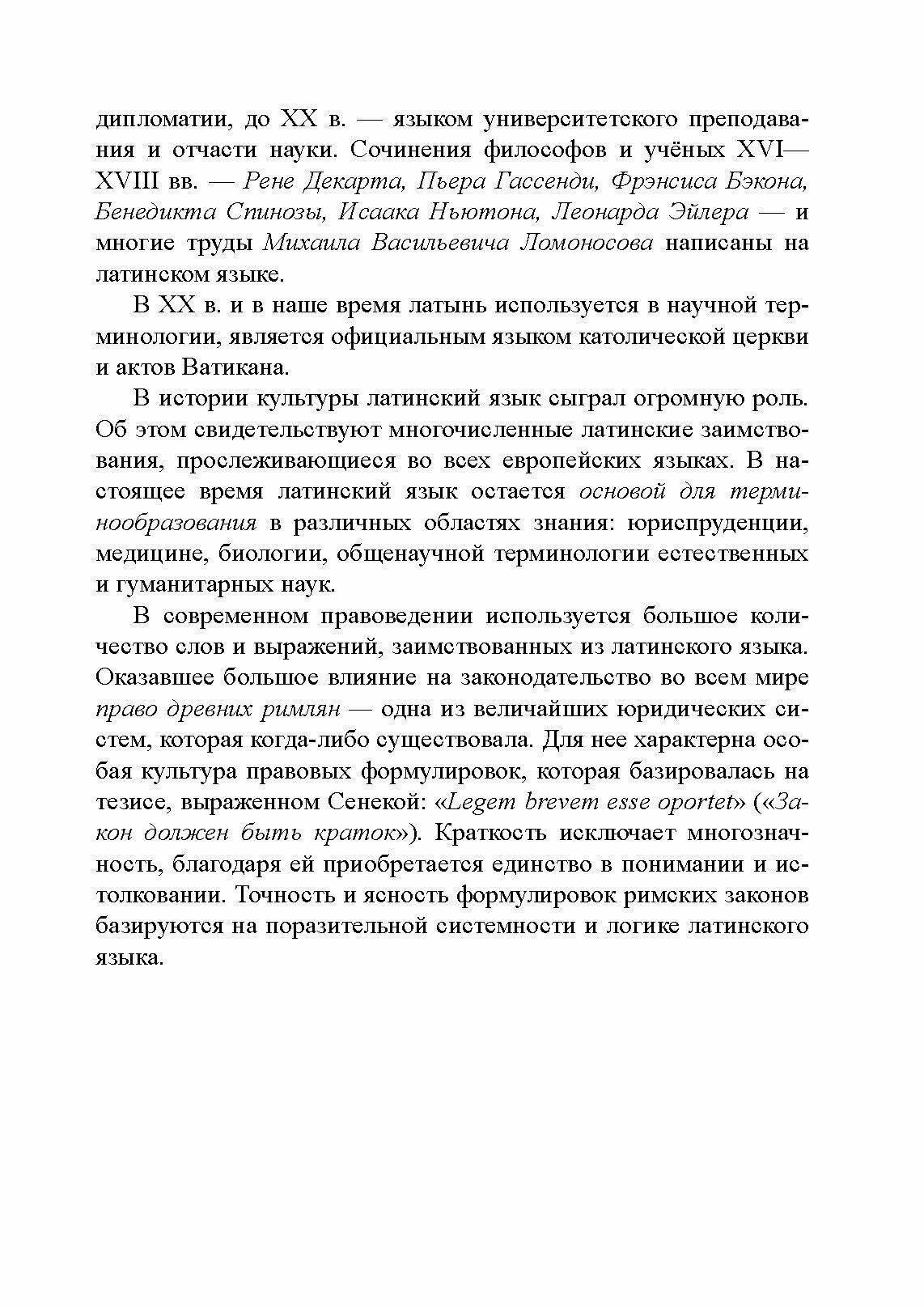 дипломатии, до XX в. — языком университетского преподавания и отчасти науки. Сочинения философов и учёных XVI—XVIII вв. — Рене Декарта, Пьера Гассенди, Фрэнсиса Бэкона, Бенедикта Спинозы, Исаака Ньютона, Леонарда Эйлера — и многие труды Михаила Васильевича Ломоносова написаны на латинском языке.

В XX в. и в наше время латынь используется в научной терминологии, является официальным языком католической церкви и актов Ватикана.

В истории культуры латинский язык сыграл огромную роль. Об этом свидетельствуют многочисленные латинские заимствования, прослеживающиеся во всех европейских языках. В настоящее время латинский язык остается основой для терминообразования в различных областях знания: юриспруденции, медицине, биологии, общенаучной терминологии естественных и гуманитарных наук.

В современном правоведении используется большое количество слов и выражений, заимствованных из латинского языка. Оказавшее большое влияние на законодательство во всем мире право древних римлян — одна из величайших юридических систем, которая когда-либо существовала. Для нее характерна особая культура правовых формулировок, которая базировалась на тезисе, выраженном Сенекой: «Legem brevem esse oportet» («Закон должен быть краток»). Краткость исключает многозначность, благодаря ей приобретается единство в понимании и истолковании. Точность и ясность формулировок римских законов базируются на поразительной системности и логике латинского языка.